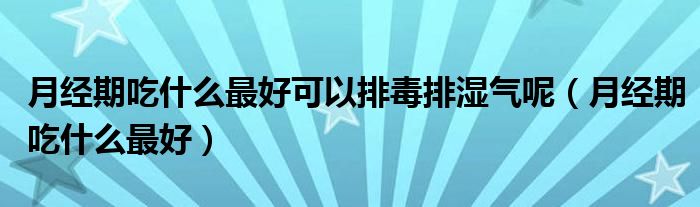 月经期吃什么最好可以排毒排湿气呢（月经期吃什么最好）